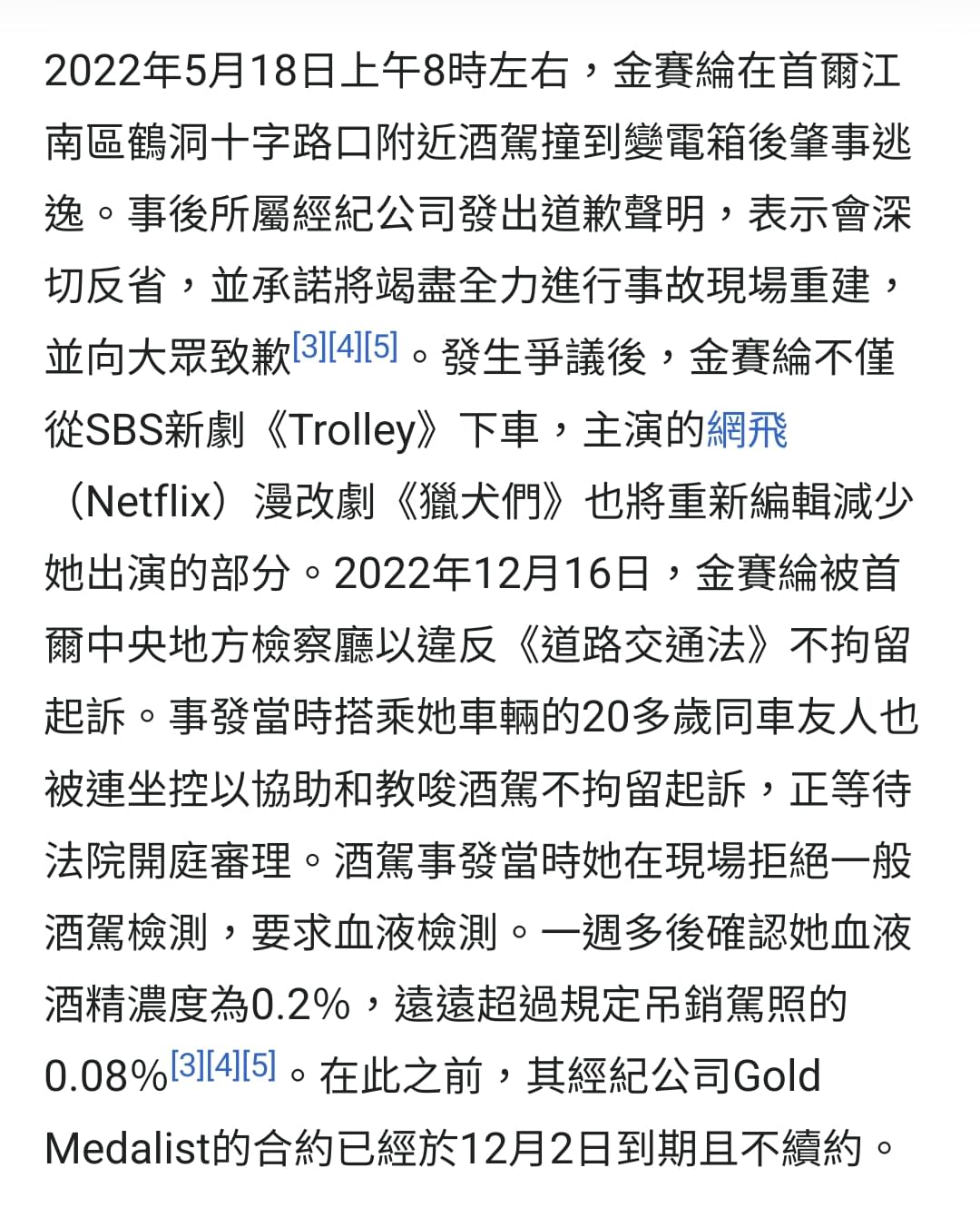 2022年5月18日上午8時左右，金賽綸在首爾江南區鶴洞十字路口附近酒駕撞到變電箱後肇事逃逸。事後所屬經紀公司發出道歉聲明，表示會深切反省，並承諾將竭盡全力進行事故現場重建，並向大眾致歉[3][4][5]。發生爭議後，金賽綸不僅從SBS新劇《Trolley》下車，主演的網飛（Netflix）漫改劇《獵犬們》也將重新編輯減少她出演的部分。2022年12月16日，金賽綸被首爾中央地方檢察廳以違反《道路交通法》不拘留起訴。事發當時搭乘她車輛的20多歲同車友人也被連坐控以協助和教唆酒駕不拘留起訴，正等待法院開庭審理。酒駕事發當時她在現場拒絕一般酒駕檢測，要求血液檢測。一週多後確認她血液酒精濃度為0.2%，遠遠超過規定吊銷駕照的0.08%[3][4][5]。在此之前，其經紀公司Gold Medalist的合約已經於12月2日到期且不續約。